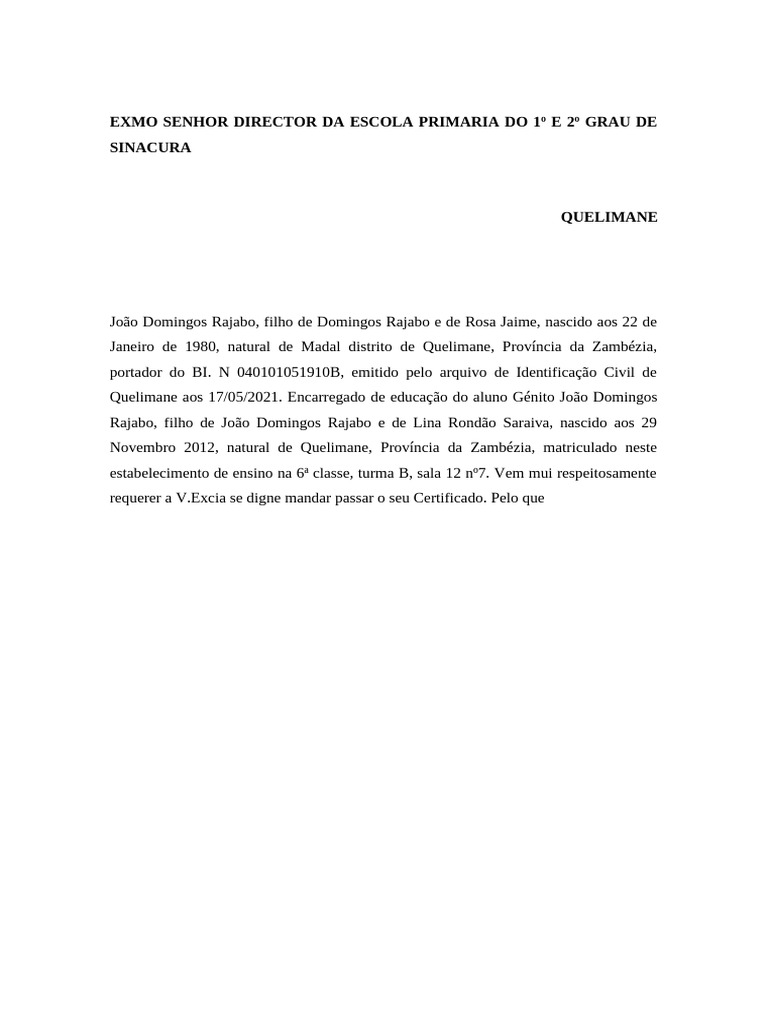 EXMO SENHOR DIRECTOR DA ESCOLA PRIMARIA DO 1º E 2º GRAU DE SINACURA

QUELIMANE

João Domingos Rajabo, filho de Domingos Rajabo e de Rosa Jaime, nascido aos 22 de Janeiro de 1980, natural de Madal distrito de Quelimane, Província da Zambézia, portador do BI. N 040101051910B, emitido pelo arquivo de Identificação Civil de Quelimane aos 17/05/2021. Encarregado de educação do aluno Génito João Domingos Rajabo, filho de João Domingos Rajabo e de Lina Rondão Saraiva, nascido aos 29 Novembro 2012, natural de Quelimane, Província da Zambézia, matriculado neste estabelecimento de ensino na 6ª classe, turma B, sala 12 nº7. Vem mui respeitosamente requerer a V.Excia se digne mandar passar o seu Certificado. Pelo que